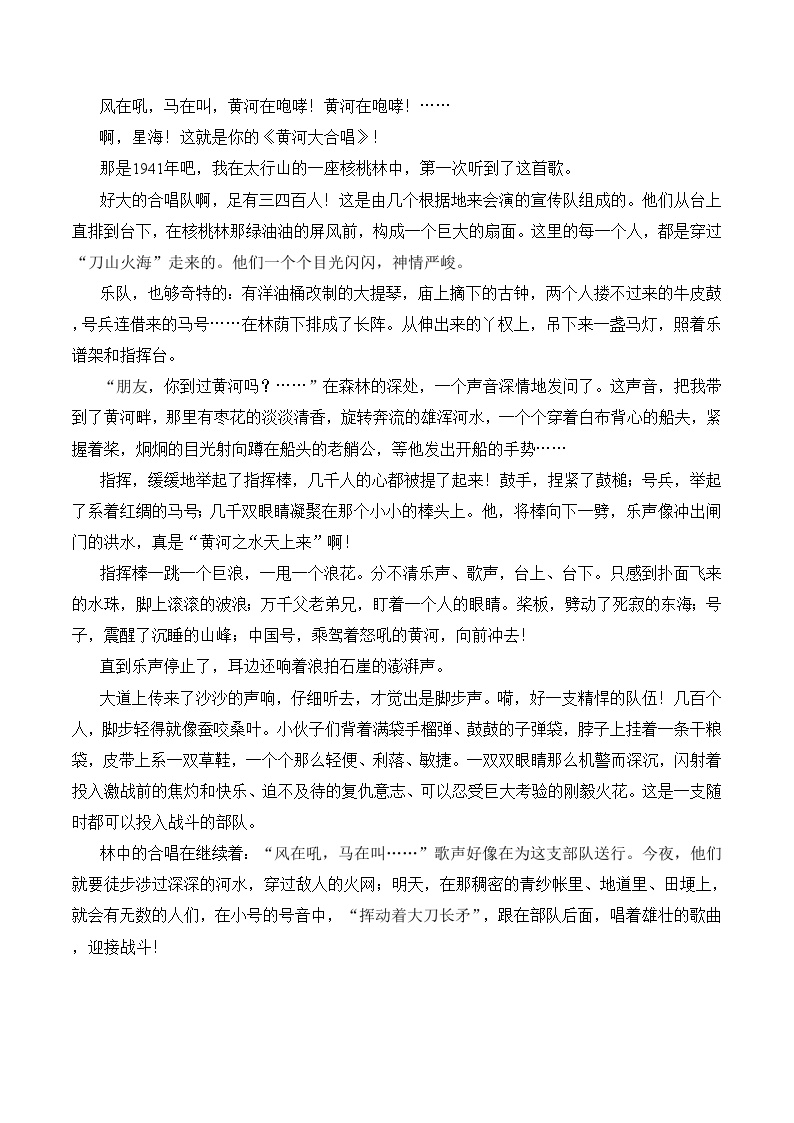 风在吼，马在叫，黄河在咆哮！黄河在咆哮！……

啊，星海！这就是你的《黄河大合唱》！

那是1941年吧，我在太行山的一座核桃林中，第一次听到了这首歌。

好大的合唱队啊，足有三四百人！这是由几个根据地来会演的宣传队组成的。他们从台上直排到台下，在核桃林那绿油油的屏风前，构成一个巨大的扇面。这里的每一个人，都是穿过“刀山火海”走来的。他们一个个目光闪闪，神情严峻。

乐队，也够奇特的：有洋油桶改制的大提琴，庙上摘下的古钟，两个人搂不过来的牛皮鼓，号兵连借来的马号……在林荫下排成了长阵。从伸出来的丫杈上，吊下来一盏马灯，照着乐谱架和指挥台。

“朋友，你到过黄河吗？……”在森林的深处，一个声音深情地发问了。这声音，把我带到了黄河畔，那里有枣花的淡淡清香，旋转奔流的雄浑河水，一个个穿着白布背心的船夫，紧握着桨，炯炯的目光射向蹲在船头的老艄公，等他发出开船的手势……

指挥，缓缓地举起了指挥棒，几千人的心都被提了起来！鼓手，捏紧了鼓槌；号兵，举起了系着红绸的马号；几千双眼睛凝聚在那个小小的棒头上。他，将棒向下一劈，乐声像冲出闸门的洪水，真是“黄河之水天上来”啊！

指挥棒一跳一个巨浪，一甩一个浪花。分不清乐声、歌声，台上、台下。只感到扑面飞来的水珠，脚上滚滚的波浪；万千父老弟兄，盯着一个人的眼睛。桨板，劈动了死寂的东海；号子，震醒了沉睡的山峰；中国号，乘驾着怒吼的黄河，向前冲去！

直到乐声停止了，耳边还响着浪拍石崖的澎湃声。

大道上传来了沙沙的声响，仔细听去，才觉出是脚步声。嗬，好一支精悍的队伍！几百个人，脚步轻得就像蚕咬桑叶。小伙子们背着满袋手榴弹、鼓鼓的子弹袋，脖子上挂着一条干粮袋，皮带上系一双草鞋，一个个那么轻便、利落、敏捷。一双双眼睛那么机警而深沉，闪射着投入激战前的焦灼和快乐、迫不及待的复仇意志、可以忍受巨大考验的刚毅火花。这是一支随时都可以投入战斗的部队。

林中的合唱在继续着：“风在吼，马在叫……”歌声好像在为这支部队送行。今夜，他们就要徒步涉过深深的河水，穿过敌人的火网；明天，在那稠密的青纱帐里、地道里、田埂上，就会有无数的人们，在小号的号音中，“挥动着大刀长矛”，跟在部队后面，唱着雄壮的歌曲，迎接战斗！